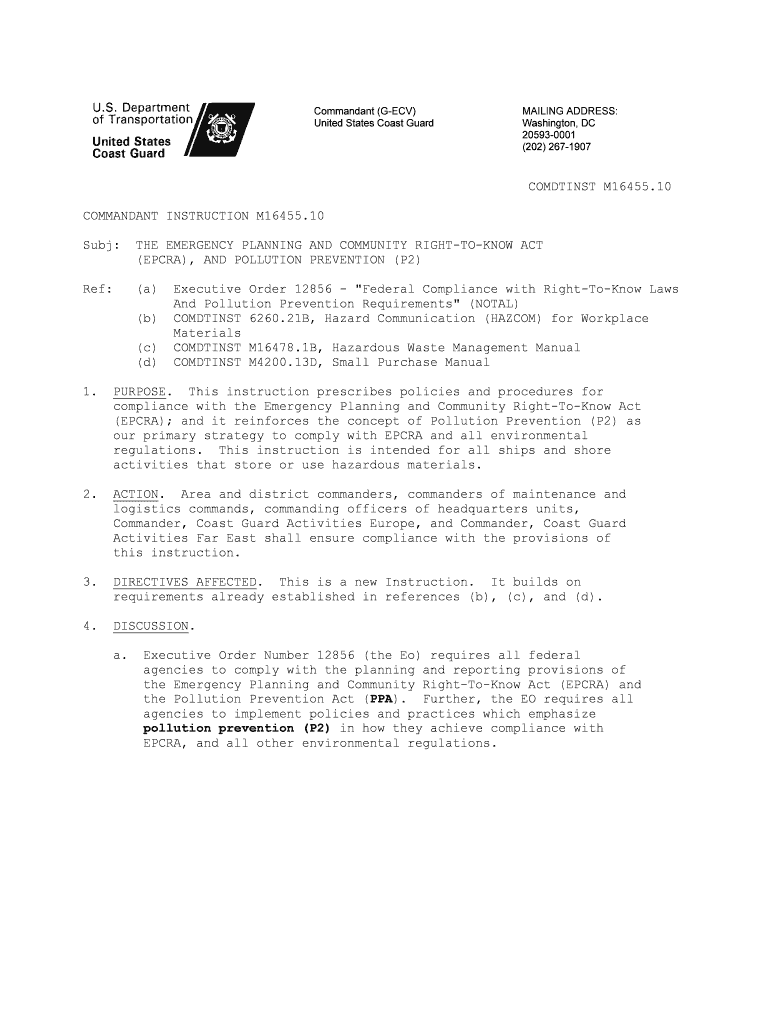 U.S. Department of Transportation

United States Coast Guard

Commandant (G-ECV)
United States Coast Guard

MAILING ADDRESS:
Washington, DC
20593-0001
(202) 267-1907

COMDTINST M16455.10

COMMANDANT INSTRUCTION M16455.10

Subj: THE EMERGENCY PLANNING AND COMMUNITY RIGHT-TO-KNOW ACT (EPCRA), AND POLLUTION PREVENTION (P2)

Ref: (a) Executive Order 12856 - "Federal Compliance with Right-To-Know Laws And Pollution Prevention Requirements" (NOTAL)
(b) COMDTINST 6260.21B, Hazard Communication (HAZCOM) for Workplace Materials
(c) COMDTINST M16478.1B, Hazardous Waste Management Manual
(d) COMDTINST M4200.13D, Small Purchase Manual

1. PURPOSE. This instruction prescribes policies and procedures for compliance with the Emergency Planning and Community Right-To-Know Act (EPCRA); and it reinforces the concept of Pollution Prevention (P2) as our primary strategy to comply with EPCRA and all environmental regulations. This instruction is intended for all ships and shore activities that store or use hazardous materials.

2. ACTION. Area and district commanders, commanders of maintenance and logistics commands, commanding officers of headquarters units, Commander, Coast Guard Activities Europe, and Commander, Coast Guard Activities Far East shall ensure compliance with the provisions of this instruction.

3. DIRECTIVES AFFECTED. This is a new Instruction. It builds on requirements already established in references (b), (c), and (d).

4. DISCUSSION.

a. Executive Order Number 12856 (the Eo) requires all federal agencies to comply with the planning and reporting provisions of the Emergency Planning and Community Right-To-Know Act (EPCRA) and the Pollution Prevention Act (PPA). Further, the EO requires all agencies to implement policies and practices which emphasize pollution prevention (P2) in how they achieve compliance with EPCRA, and all other environmental regulations.